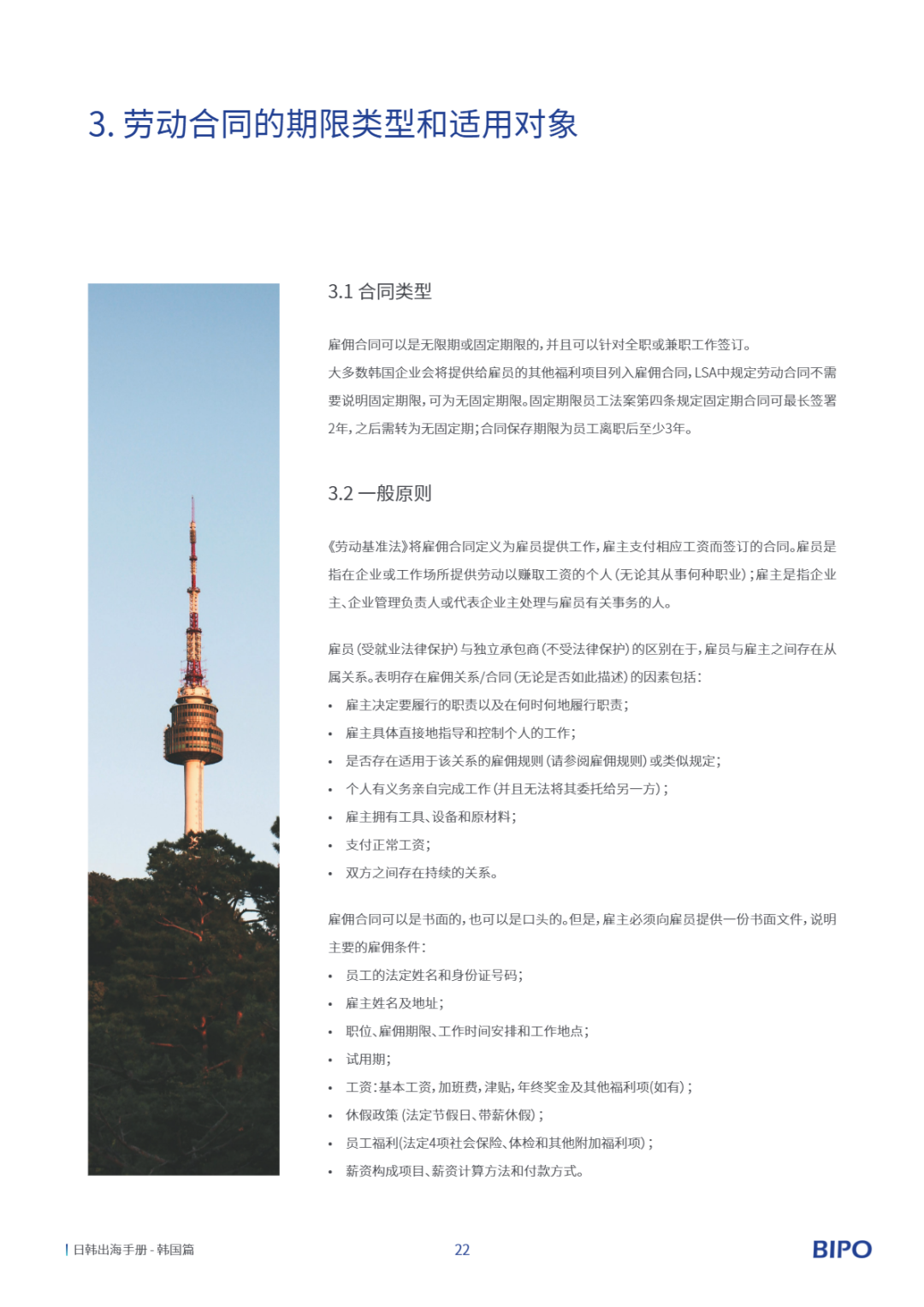 3. 劳动合同的期限类型和适用对象

3.1 合同类型

雇佣合同可以是无限期或固定期限的，并且可以针对全职或兼职工作签订。
大多数韩国企业会将提供给雇员的其他福利项目列入雇佣合同，LSA中规定劳动合同不需要说明固定期限，可为无固定期限。固定期限员工法案第四条规定固定期合同可最长签署2年，之后需转为无固定期；合同保存期限为员工离职后至少3年。

3.2 一般原则

《劳动基准法》将雇佣合同定义为雇员提供工作，雇主支付相应工资而签订的合同。雇员是指在企业或工作场所提供劳动以赚取工资的个人（无论其从事何种职业）；雇主是指企业主、企业管理负责人或代表企业主处理与雇员有关事务的人。

雇员（受就业法律保护）与独立承包商（不受法律保护）的区别在于，雇员与雇主之间存在从属关系。表明存在雇佣关系/合同（无论是否如此描述）的因素包括：
• 雇主决定要履行的职责以及在何时何地履行职责；
• 雇主具体直接地指导和控制个人的工作；
• 是否存在适用于该关系的雇佣规则（请参阅雇佣规则）或类似规定；
• 个人有义务亲自完成工作（并且无法将其委托给另一方）；
• 雇主拥有工具、设备和原材料；
• 支付正常工资；
• 双方之间存在持续的关系。

雇佣合同可以是书面的，也可以是口头的。但是，雇主必须向雇员提供一份书面文件，说明主要的雇佣条件：
• 员工的法定姓名和身份证号码；
• 雇主姓名及地址；
• 职位、雇佣期限、工作时间安排和工作地点；
• 试用期；
• 工资：基本工资，加班费，津贴，年终奖金及其他福利项(如有)；
• 休假政策（法定节假日、带薪休假）；
• 员工福利(法定4项社会保险、体检和其他附加福利项)；
• 薪资构成项目、薪资计算方法和付款方式。

日韩出海手册 - 韩国篇
22
BIPO